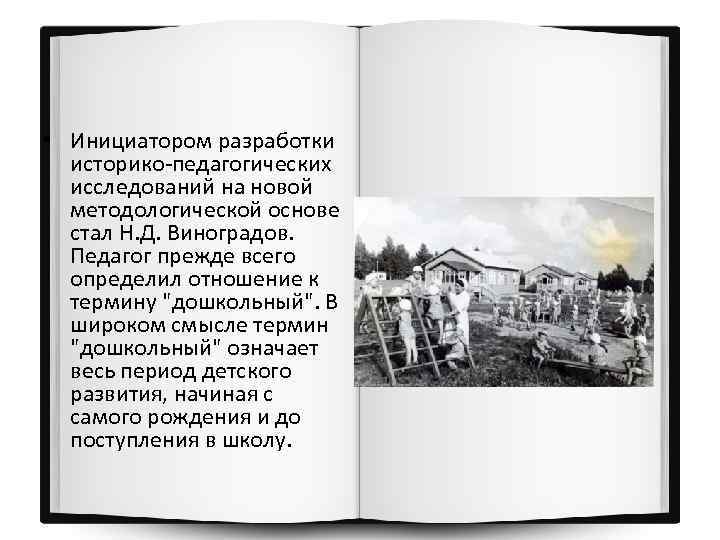 Инициатором разработки историко-педагогических исследований на новой методологической основе стал Н.Д. Виноградов. Педагог прежде всего определил отношение к термину "дошкольный". В широком смысле термин "дошкольный" означает весь период детского развития, начиная с самого рождения и до поступления в школу.